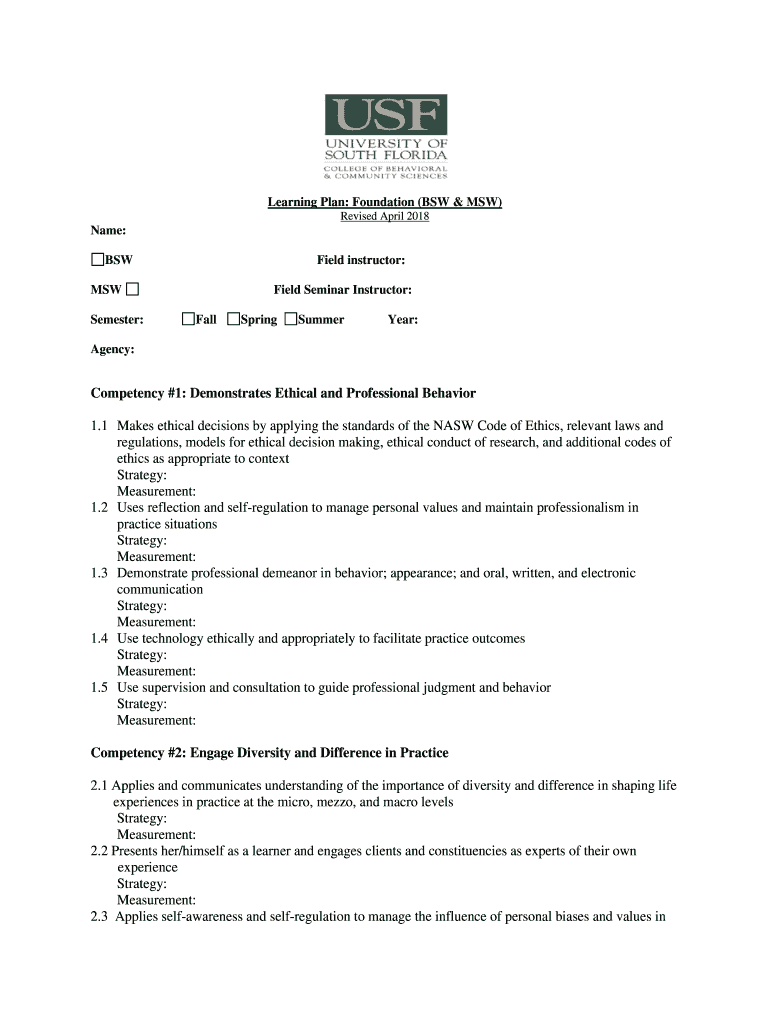 USF
UNIVERSITY OF SOUTH FLORIDA
COLLEGE OF BEHAVIORAL & COMMUNITY SCIENCES

Learning Plan: Foundation (BSW & MSW)
Revised April 2018

Name:

☐BSW Field instructor:

MSW ☐ Field Seminar Instructor:

Semester: ☐Fall ☐Spring ☐Summer Year:

Agency:

Competency #1: Demonstrates Ethical and Professional Behavior

1.1 Makes ethical decisions by applying the standards of the NASW Code of Ethics, relevant laws and regulations, models for ethical decision making, ethical conduct of research, and additional codes of ethics as appropriate to context
Strategy:
Measurement:
1.2 Uses reflection and self-regulation to manage personal values and maintain professionalism in practice situations
Strategy:
Measurement:
1.3 Demonstrate professional demeanor in behavior; appearance; and oral, written, and electronic communication
Strategy:
Measurement:
1.4 Use technology ethically and appropriately to facilitate practice outcomes
Strategy:
Measurement:
1.5 Use supervision and consultation to guide professional judgment and behavior
Strategy:
Measurement:

Competency #2: Engage Diversity and Difference in Practice

2.1 Applies and communicates understanding of the importance of diversity and difference in shaping life experiences in practice at the micro, mezzo, and macro levels
Strategy:
Measurement:
2.2 Presents her/himself as a learner and engages clients and constituencies as experts of their own experience
Strategy:
Measurement:
2.3 Applies self-awareness and self-regulation to manage the influence of personal biases and values in